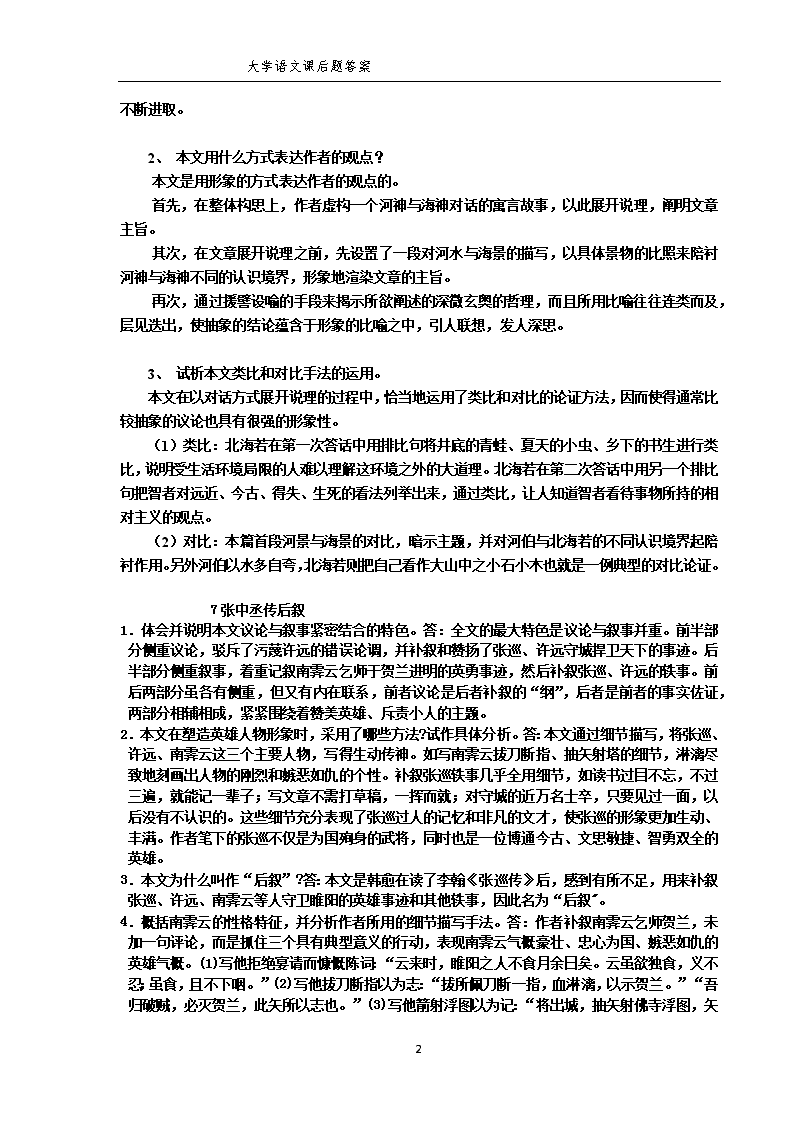 大学语文课后题答案

不断进取。

2、 本文用什么方式表达作者的观点？

本文是用形象的方式表达作者的观点的。

首先，在整体构思上，作者虚构一个河神与海神对话的寓言故事，以此展开说理，阐明文章主旨。

其次，在文章展开说理之前，先设置了一段对河水与海景的描写，以具体景物的比照来陪衬河神与海神不同的认识境界，形象地渲染文章的主旨。

再次，通过援譬设喻的手段来揭示所欲阐述的深微玄奥的哲理，而且所用比喻往往连类而及，层见迭出，使抽象的结论蕴含于形象的比喻之中，引人联想，发人深思。

3、 试析本文类比和对比手法的运用。

本文在以对话方式展开说理的过程中，恰当地运用了类比和对比的论证方法，因而使得通常比较抽象的议论也具有很强的形象性。

（1）类比：北海若在第一次答话中用排比句将井底的青蛙、夏天的小虫、乡下的书生进行类比，说明受生活环境局限的人难以理解这环境之外的大道理。北海若在第二次答话中用另一个排比句把智者对远近、今古、得失、生死的看法列举出来，通过类比，让人知道智者看待事物所持的相对主义的观点。

（2）对比：本篇首段河景与海景的对比，暗示主题，并对河伯与北海若的不同认识境界起陪衬作用。另外河伯以水多自夸，北海若则把自己看作大山中之小石小木也就是一例典型的对比论证。

7张中丞传后叙

1．体会并说明本文议论与叙事紧密结合的特色。答：全文的最大特色是议论与叙事并重。前半部分侧重议论，驳斥了污蔑许远的错误论调，并补叙和赞扬了张巡、许远守城捍卫天下的事迹。后半部分侧重叙事，着重记叙南霁云乞师于贺兰进明的英勇事迹，然后补叙张巡、许远的轶事。前后两部分虽各有侧重，但又有内在联系，前者议论是后者补叙的“纲”，后者是前者的事实佐证，两部分相辅相成，紧紧围绕着赞美英雄、斥责小人的主题。

2．本文在塑造英雄人物形象时，采用了哪些方法?试作具体分析。答:本文通过细节描写，将张巡、许远、南霁云这三个主要人物，写得生动传神。如写南霁云拔刀断指、抽矢射塔的细节，淋漓尽致地刻画出人物的刚烈和嫉恶如仇的个性。补叙张巡轶事几乎全用细节，如读书过目不忘，不过三遍，就能记一辈子；写文章不需打草稿，一挥而就；对守城的近万名士卒，只要见过一面，以后没有不认识的。这些细节充分表现了张巡过人的记忆和非凡的文才，使张巡的形象更加生动、丰满。作者笔下的张巡不仅是为国殉身的武将，同时也是一位博通今古、文思敏捷、智勇双全的英雄。

3．本文为什么叫作“后叙”?答:本文是韩愈在读了李翰《张巡传》后，感到有所不足，用来补叙张巡、许远、南霁云等人守卫睢阳的英雄事迹和其他轶事，因此名为“后叙”。

4．概括南霁云的性格特征，并分析作者所用的细节描写手法。答：作者补叙南霁云乞师贺兰，未加一句评论，而是抓住三个具有典型意义的行动，表现南霁云气概豪壮、忠心为国、嫉恶如仇的英雄气概。⑴写他拒绝宴请而慷慨陈词：“云来时，睢阳之人不食月余日矣。云虽欲独食，义不忍；虽食，且不下咽。”⑵写他拔刀断指以为志：“拔所佩刀断一指，血淋漓，以示贺兰。”“吾归破贼，必灭贺兰，此矢所以志也。”⑶写他箭射浮图以为记：“将出城，抽矢射佛寺浮图，矢

2